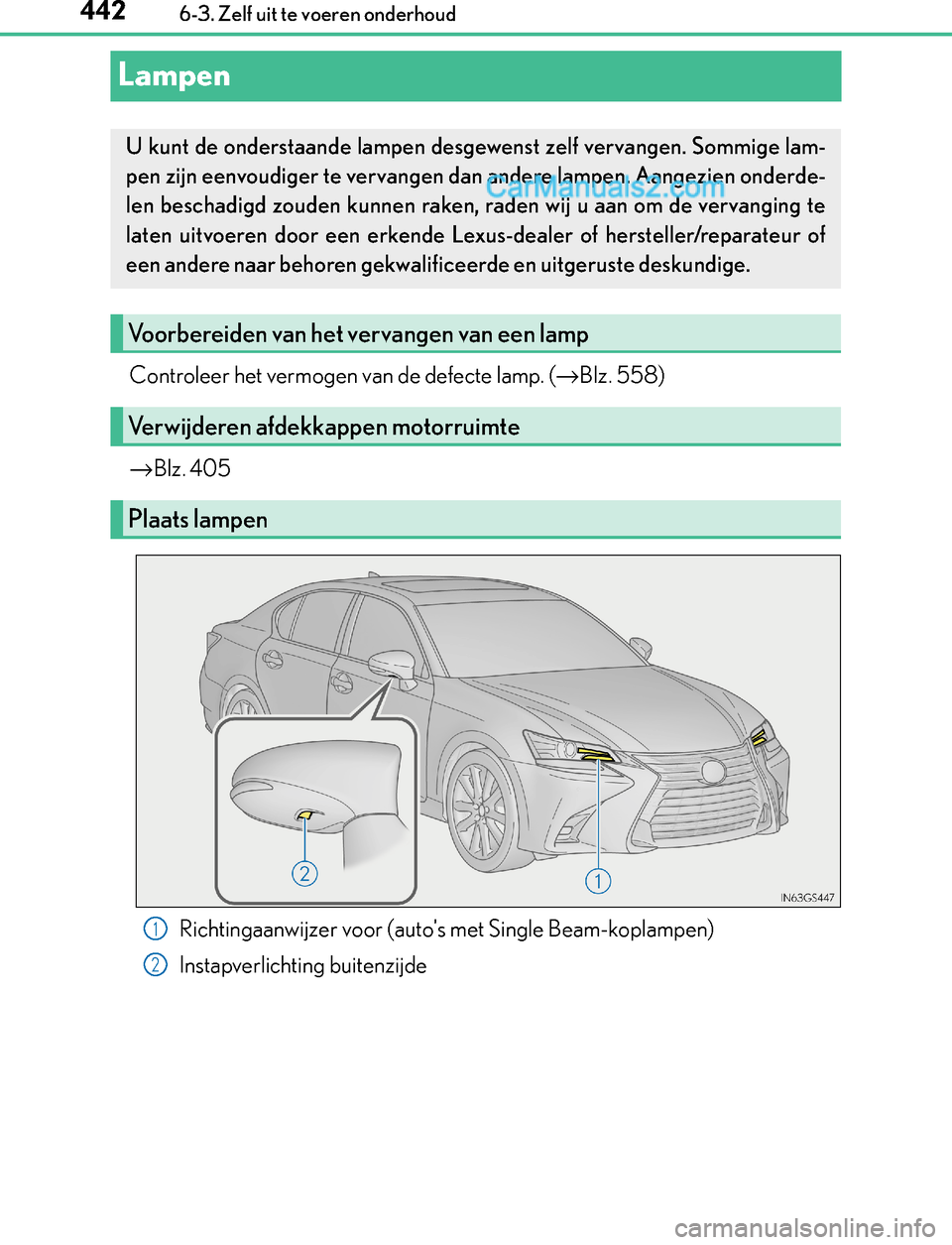 442 6-3. Zelf uit te voeren onderhoud

Lampen

U kunt de onderstaande lampen desgewenst zelf vervangen. Sommige lampen zijn eenvoudiger te vervangen dan andere lampen. Aangezien onderdelen beschadigd zouden kunnen raken, raden wij u aan om de vervanging te laten uitvoeren door een erkende Lexus-dealer of hersteller/reparateur of een andere naar behoren gekwalificeerde en uitgeruste deskundige.

CarManuals2.com

Voorbereiden van het vervangen van een lamp

Controleer het vermogen van de defecte lamp. (→Blz. 558)

Verwijderen afdekkappen motorruimte

→Blz. 405

Plaats lampen

2

1

IN63GS447

1 Richtingaanwijzer voor (auto's met Single Beam-koplampen)

2 Instapverlichting buitenzijde

carmanualsonline.info